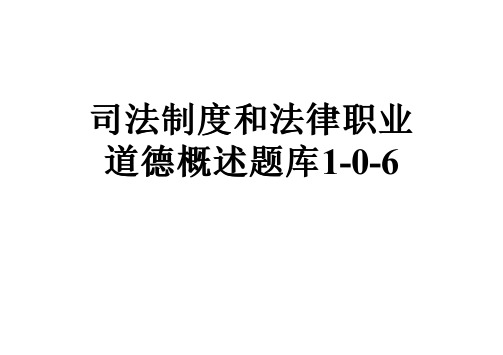 司法制度和法律职业道德概述题库1-0-6